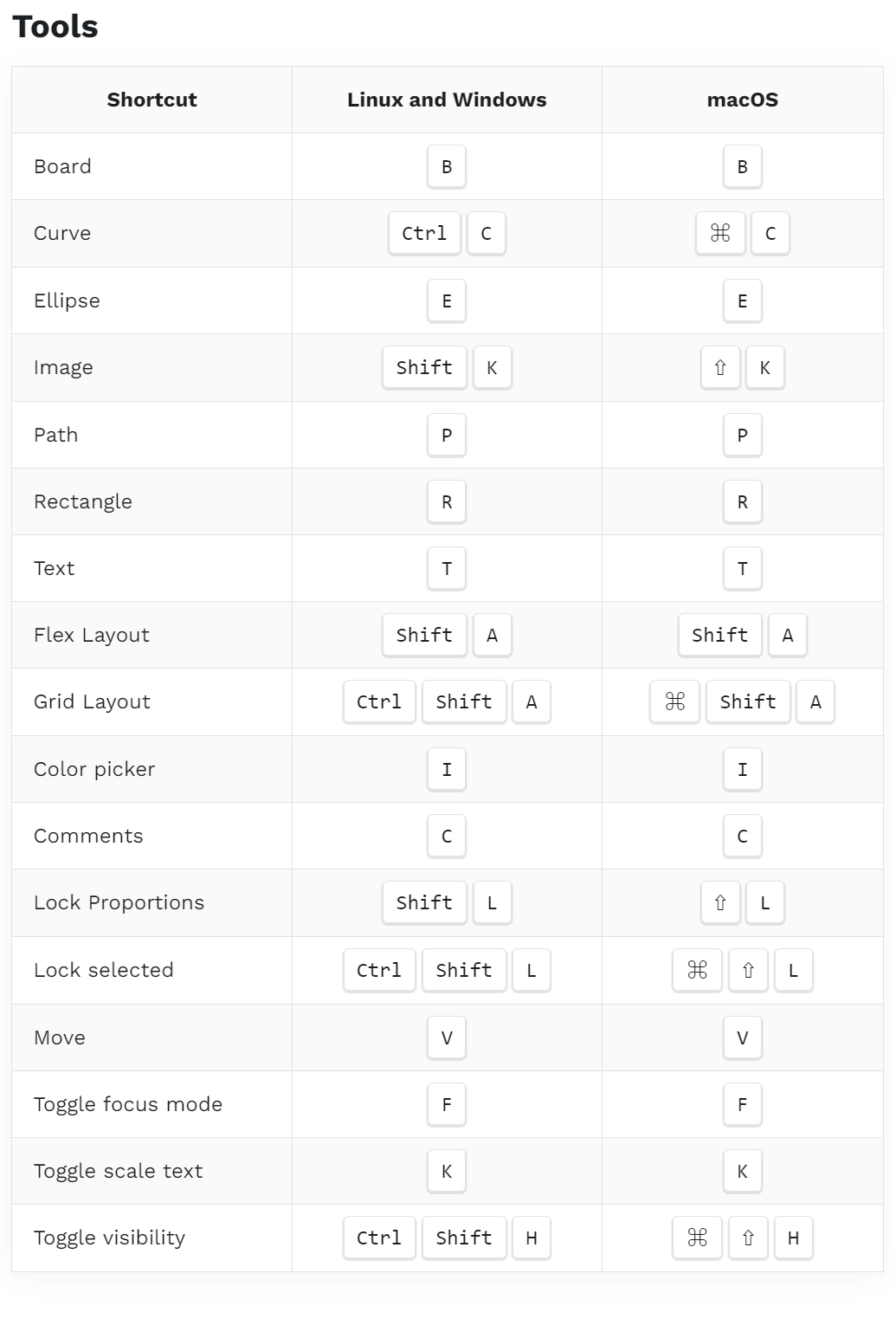 Tools

| Shortcut | Linux and Windows | macOS |
|---|---|---|
| Board | B | B |
| Curve | Ctrl C | ⌘ C |
| Ellipse | E | E |
| Image | Shift K | ⇧ K |
| Path | P | P |
| Rectangle | R | R |
| Text | T | T |
| Flex Layout | Shift A | Shift A |
| Grid Layout | Ctrl Shift A | ⌘ Shift A |
| Color picker | I | I |
| Comments | C | C |
| Lock Proportions | Shift L | ⇧ L |
| Lock selected | Ctrl Shift L | ⌘ ⇧ L |
| Move | V | V |
| Toggle focus mode | F | F |
| Toggle scale text | K | K |
| Toggle visibility | Ctrl Shift H | ⌘ ⇧ H |